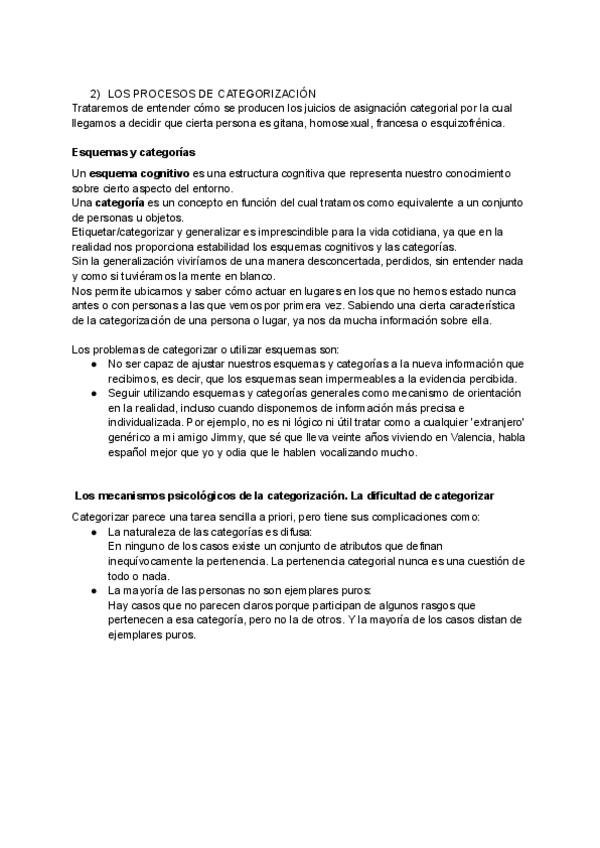 2) LOS PROCESOS DE CATEGORIZACIÓN
Trataremos de entender cómo se producen los juicios de asignación categorial por la cual llegamos a decidir que cierta persona es gitana, homosexual, francesa o esquizofrénica.

Esquemas y categorías

Un esquema cognitivo es una estructura cognitiva que representa nuestro conocimiento sobre cierto aspecto del entorno.
Una categoría es un concepto en función del cual tratamos como equivalente a un conjunto de personas u objetos.
Etiquetar/categorizar y generalizar es imprescindible para la vida cotidiana, ya que en la realidad nos proporciona estabilidad los esquemas cognitivos y las categorías.
Sin la generalización viviríamos de una manera desconcertada, perdidos, sin entender nada y como si tuviéramos la mente en blanco.
Nos permite ubicarnos y saber cómo actuar en lugares en los que no hemos estado nunca antes o con personas a las que vemos por primera vez. Sabiendo una cierta característica de la categorización de una persona o lugar, ya nos da mucha información sobre ella.

Los problemas de categorizar o utilizar esquemas son:
● No ser capaz de ajustar nuestros esquemas y categorías a la nueva información que recibimos, es decir, que los esquemas sean impermeables a la evidencia percibida.
● Seguir utilizando esquemas y categorías generales como mecanismo de orientación en la realidad, incluso cuando disponemos de información más precisa e individualizada. Por ejemplo, no es ni lógico ni útil tratar como a cualquier 'extranjero' genérico a mi amigo Jimmy, que sé que lleva veinte años viviendo en Valencia, habla español mejor que yo y odia que le hablen vocalizando mucho.

Los mecanismos psicológicos de la categorización. La dificultad de categorizar

Categorizar parece una tarea sencilla a priori, pero tiene sus complicaciones como:
● La naturaleza de las categorías es difusa:
En ninguno de los casos existe un conjunto de atributos que definan inequívocamente la pertenencia. La pertenencia categorial nunca es una cuestión de todo o nada.
● La mayoría de las personas no son ejemplares puros:
Hay casos que no parecen claros porque participan de algunos rasgos que pertenecen a esa categoría, pero no la de otros. Y la mayoría de los casos distan de ejemplares puros.